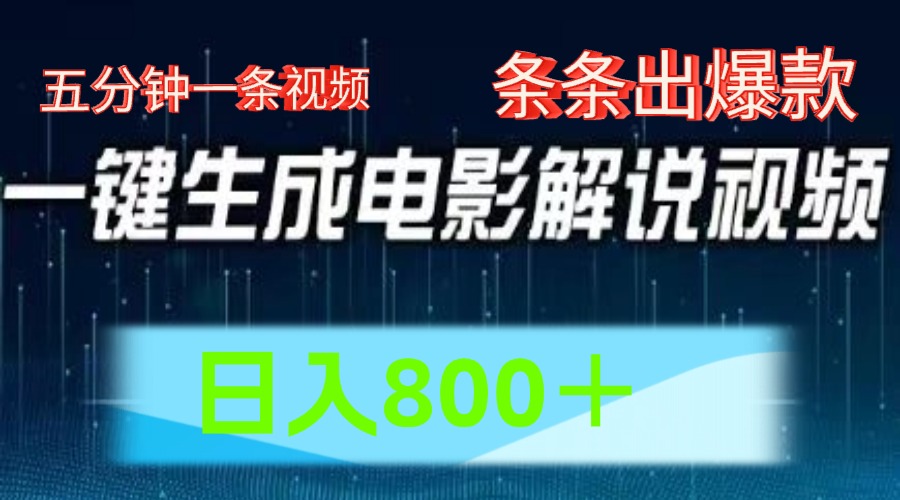 五分钟一条视频

条条出爆款

一键生成电影解说视频

日入800＋